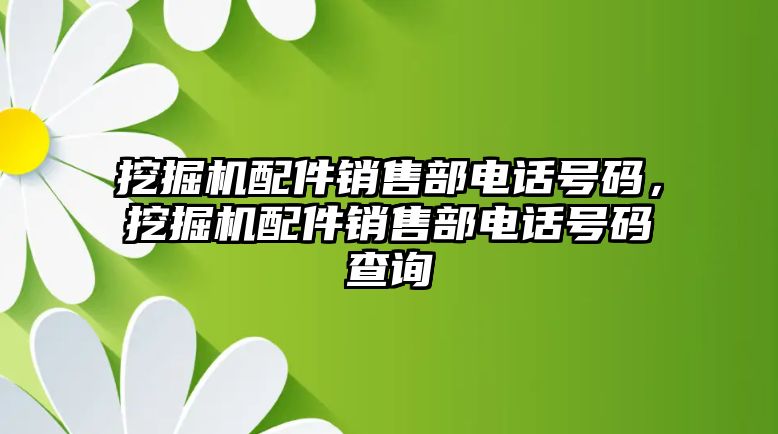 挖掘机配件销售部电话号码，挖掘机配件销售部电话号码查询